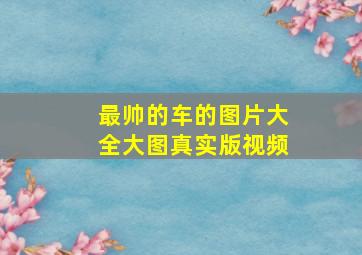 最帅的车的图片大全大图真实版视频